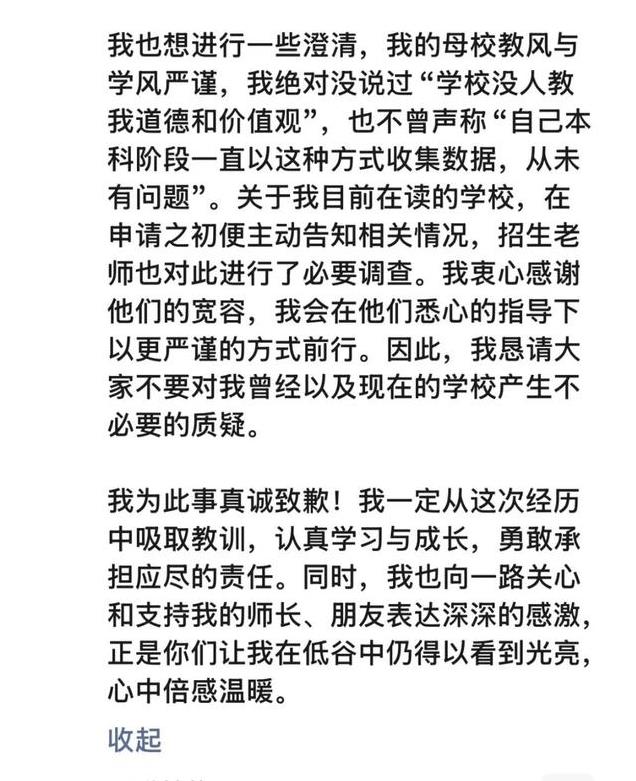 我也想进行一些澄清，我的母校教风与学风严谨，我绝对没说过“学校没人教我道德和价值观”，也不曾声称“自己本科阶段一直以这种方式收集数据，从未有问题”。关于我目前在读的学校，在申请之初便主动告知相关情况，招生老师也对此进行了必要调查。我衷心感谢他们的宽容，我会在他们悉心的指导下以更严谨的方式前行。因此，我恳请大家不要对我曾经以及现在的学校产生不必要的质疑。

我为此事真诚致歉！我一定从这次经历中吸取教训，认真学习与成长，勇敢承担应尽的责任。同时，我也向一路关心和支持我的师长、朋友表达深深的感激，正是你们让我在低谷中仍得以看到光亮，心中倍感温暖。

收起